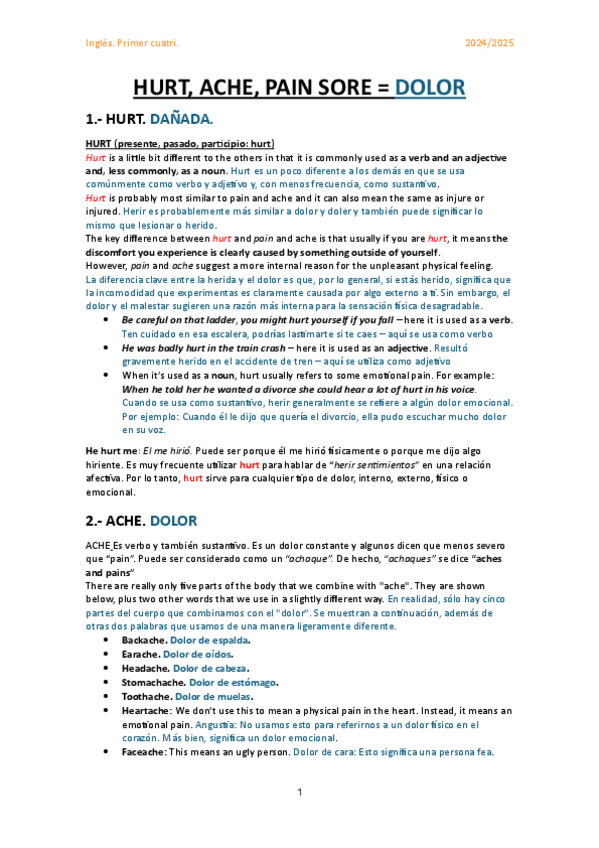 Inglés. Primer cuatri. 2024/2025

HURT, ACHE, PAIN SORE = DOLOR

1.- HURT. DAÑADA.

HURT (presente, pasado, participio: hurt)
Hurt is a little bit different to the others in that it is commonly used as a verb and an adjective and, less commonly, as a noun. Hurt es un poco diferente a los demás en que se usa comúnmente como verbo y adjetivo y, con menos frecuencia, como sustantivo.
Hurt is probably most similar to pain and ache and it can also mean the same as injure or injured. Herir es probablemente más similar a dolor y doler y también puede significar lo mismo que lesionar o herido.
The key difference between hurt and pain and ache is that usually if you are hurt, it means the discomfort you experience is clearly caused by something outside of yourself.
However, pain and ache suggest a more internal reason for the unpleasant physical feeling.
La diferencia clave entre la herida y el dolor es que, por lo general, si estás herido, significa que la incomodidad que experimentas es claramente causada por algo externo a ti. Sin embargo, el dolor y el malestar sugieren una razón más interna para la sensación física desagradable.
• Be careful on that ladder, you might hurt yourself if you fall – here it is used as a verb. Ten cuidado en esa escalera, podrías lastimarte si te caes – aquí se usa como verbo
• He was badly hurt in the train crash – here it is used as an adjective. Resultó gravemente herido en el accidente de tren – aquí se utiliza como adjetivo
• When it's used as a noun, hurt usually refers to some emotional pain. For example: When he told her he wanted a divorce she could hear a lot of hurt in his voice. Cuando se usa como sustantivo, herir generalmente se refiere a algún dolor emocional. Por ejemplo: Cuando él le dijo que quería el divorcio, ella pudo escuchar mucho dolor en su voz.

He hurt me: El me hirió. Puede ser porque él me hirió físicamente o porque me dijo algo hiriente. Es muy frecuente utilizar hurt para hablar de "herir sentimientos" en una relación afectiva. Por lo tanto, hurt sirve para cualquier tipo de dolor, interno, externo, físico o emocional.

2.- ACHE. DOLOR

ACHE Es verbo y también sustantivo. Es un dolor constante y algunos dicen que menos severo que "pain". Puede ser considerado como un "achaque". De hecho, "achaques" se dice "aches and pains"
There are really only five parts of the body that we combine with "ache". They are shown below, plus two other words that we use in a slightly different way. En realidad, sólo hay cinco partes del cuerpo que combinamos con el "dolor". Se muestran a continuación, además de otras dos palabras que usamos de una manera ligeramente diferente.
• Backache. Dolor de espalda.
• Earache. Dolor de oídos.
• Headache. Dolor de cabeza.
• Stomachache. Dolor de estómago.
• Toothache. Dolor de muelas.
• Heartache: We don't use this to mean a physical pain in the heart. Instead, it means an emotional pain. Angustia: No usamos esto para referirnos a un dolor físico en el corazón. Más bien, significa un dolor emocional.
• Faceache: This means an ugly person. Dolor de cara: Esto significa una persona fea.

1